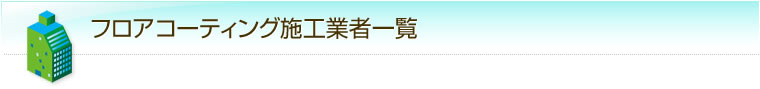 フロアコーティング施工業者一覧